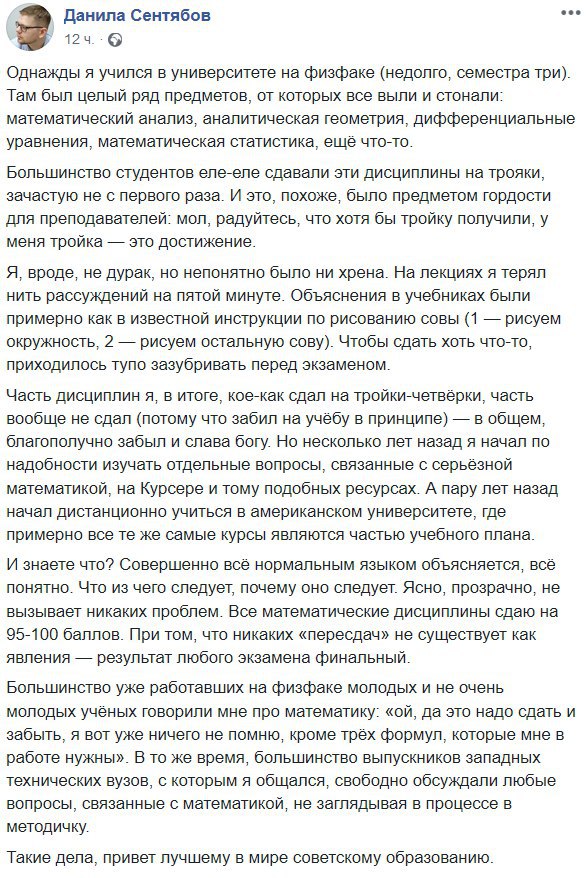 Данила Сентябов
12 ч. ·

Однажды я учился в университете на физфаке (недолго, семестра три). Там был целый ряд предметов, от которых все выли и стонали: математический анализ, аналитическая геометрия, дифференциальные уравнения, математическая статистика, ещё что-то.

Большинство студентов еле-еле сдавали эти дисциплины на тройки, зачастую не с первого раза. И это, похоже, было предметом гордости для преподавателей: мол, радуйтесь, что хотя бы тройку получили, у меня тройка — это достижение.

Я, вроде, не дурак, но непонятно было ни хрена. На лекциях я терял нить рассуждений на пятой минуте. Объяснения в учебниках были примерно как в известной инструкции по рисованию совы (1 — рисуем окружность, 2 — рисуем остальную сову). Чтобы сдать хоть что-то, приходилось тупо зазубривать перед экзаменом.

Часть дисциплин я, в итоге, кое-как сдал на тройки-четвёрки, часть вообще не сдал (потому что забил на учёбу в принципе) — в общем, благополучно забыл и слава богу. Но несколько лет назад я начал по надобности изучать отдельные вопросы, связанные с серьёзной математикой, на Курсере и тому подобных ресурсах. А пару лет назад начал дистанционно учиться в американском университете, где примерно все те же самые курсы являются частью учебного плана.

И знаете что? Совершенно всё нормальным языком объясняется, всё понятно. Что из чего следует, почему оно следует. Ясно, прозрачно, не вызывает никаких проблем. Все математические дисциплины сдаю на 95-100 баллов. При том, что никаких «пересдач» не существует как явления — результат любого экзамена финальный.

Большинство уже работавших на физфаке молодых и не очень молодых учёных говорили мне про математику: «ой, да это надо сдать и забыть, я вот уже ничего не помню, кроме трёх формул, которые мне в работе нужны». В то же время, большинство выпускников западных технических вузов, с которым я общался, свободно обсуждали любые вопросы, связанные с математикой, не заглядывая в процессе в методичку.

Такие дела, привет лучшему в мире советскому образованию.